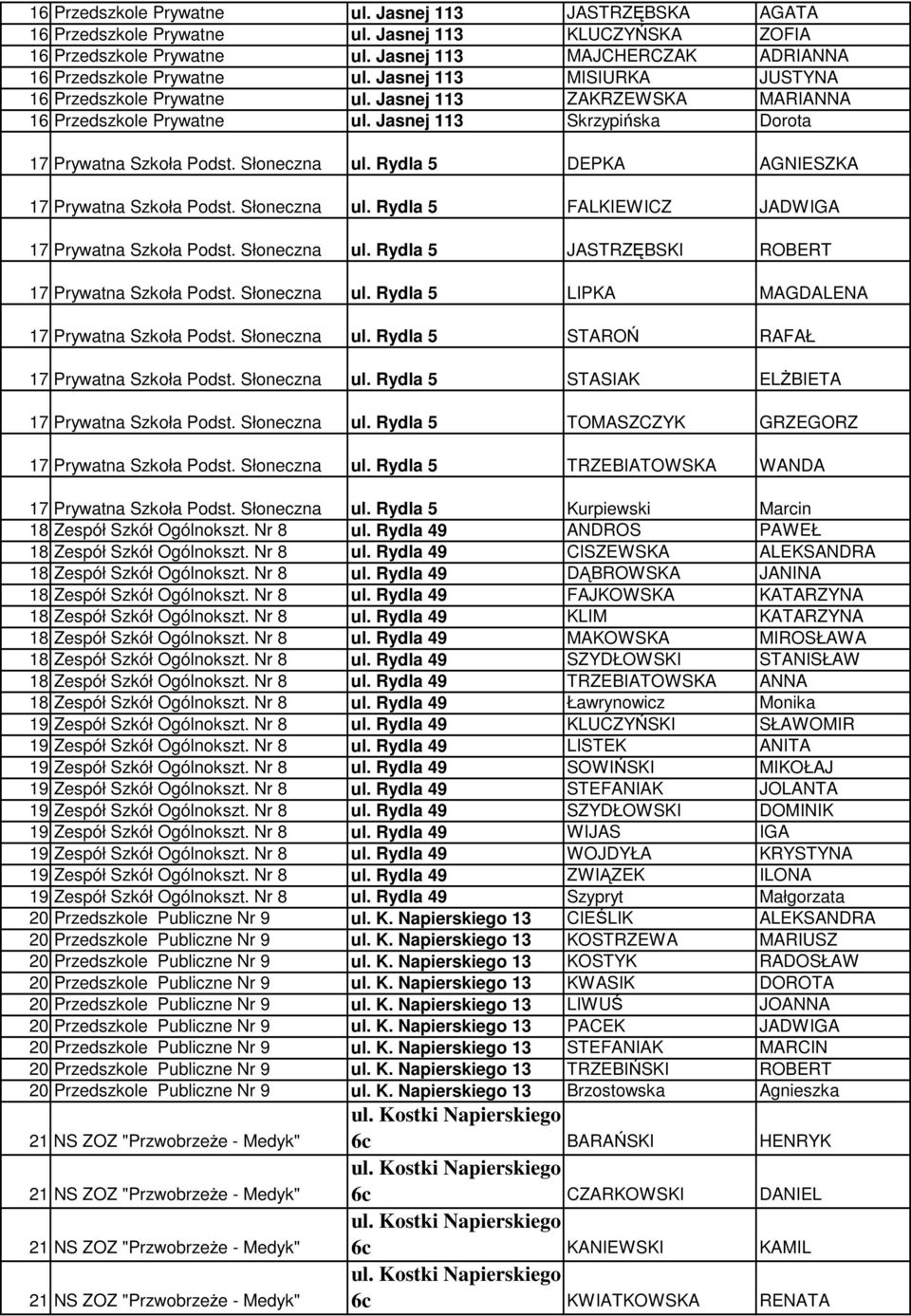 | | | | | |
|---|---|---|---|---|
| 16 | Przedszkole Prywatne | ul. Jasnej 113 | JASTRZĘBSKA | AGATA |
| 16 | Przedszkole Prywatne | ul. Jasnej 113 | KLUCZYŃSKA | ZOFIA |
| 16 | Przedszkole Prywatne | ul. Jasnej 113 | MAJCHERCZAK | ADRIANNA |
| 16 | Przedszkole Prywatne | ul. Jasnej 113 | MISIURKA | JUSTYNA |
| 16 | Przedszkole Prywatne | ul. Jasnej 113 | ZAKRZEWSKA | MARIANNA |
| 16 | Przedszkole Prywatne | ul. Jasnej 113 | Skrzypińska | Dorota |
| 17 | Prywatna Szkoła Podst. Słoneczna | ul. Rydla 5 | DEPKA | AGNIESZKA |
| 17 | Prywatna Szkoła Podst. Słoneczna | ul. Rydla 5 | FALKIEWICZ | JADWIGA |
| 17 | Prywatna Szkoła Podst. Słoneczna | ul. Rydla 5 | JASTRZĘBSKI | ROBERT |
| 17 | Prywatna Szkoła Podst. Słoneczna | ul. Rydla 5 | LIPKA | MAGDALENA |
| 17 | Prywatna Szkoła Podst. Słoneczna | ul. Rydla 5 | STAROŃ | RAFAŁ |
| 17 | Prywatna Szkoła Podst. Słoneczna | ul. Rydla 5 | STASIAK | ELŻBIETA |
| 17 | Prywatna Szkoła Podst. Słoneczna | ul. Rydla 5 | TOMASZCZYK | GRZEGORZ |
| 17 | Prywatna Szkoła Podst. Słoneczna | ul. Rydla 5 | TRZEBIATOWSKA | WANDA |
| 17 | Prywatna Szkoła Podst. Słoneczna | ul. Rydla 5 | Kurpiewski | Marcin |
| 18 | Zespół Szkół Ogólnokszt. Nr 8 | ul. Rydla 49 | ANDROS | PAWEŁ |
| 18 | Zespół Szkół Ogólnokszt. Nr 8 | ul. Rydla 49 | CISZEWSKA | ALEKSANDRA |
| 18 | Zespół Szkół Ogólnokszt. Nr 8 | ul. Rydla 49 | DĄBROWSKA | JANINA |
| 18 | Zespół Szkół Ogólnokszt. Nr 8 | ul. Rydla 49 | FAJKOWSKA | KATARZYNA |
| 18 | Zespół Szkół Ogólnokszt. Nr 8 | ul. Rydla 49 | KLIM | KATARZYNA |
| 18 | Zespół Szkół Ogólnokszt. Nr 8 | ul. Rydla 49 | MAKOWSKA | MIROSŁAWA |
| 18 | Zespół Szkół Ogólnokszt. Nr 8 | ul. Rydla 49 | SZYDŁOWSKI | STANISŁAW |
| 18 | Zespół Szkół Ogólnokszt. Nr 8 | ul. Rydla 49 | TRZEBIATOWSKA | ANNA |
| 18 | Zespół Szkół Ogólnokszt. Nr 8 | ul. Rydla 49 | Ławrynowicz | Monika |
| 19 | Zespół Szkół Ogólnokszt. Nr 8 | ul. Rydla 49 | KLUCZYŃSKI | SŁAWOMIR |
| 19 | Zespół Szkół Ogólnokszt. Nr 8 | ul. Rydla 49 | LISTEK | ANITA |
| 19 | Zespół Szkół Ogólnokszt. Nr 8 | ul. Rydla 49 | SOWIŃSKI | MIKOŁAJ |
| 19 | Zespół Szkół Ogólnokszt. Nr 8 | ul. Rydla 49 | STEFANIAK | JOLANTA |
| 19 | Zespół Szkół Ogólnokszt. Nr 8 | ul. Rydla 49 | SZYDŁOWSKI | DOMINIK |
| 19 | Zespół Szkół Ogólnokszt. Nr 8 | ul. Rydla 49 | WIJAS | IGA |
| 19 | Zespół Szkół Ogólnokszt. Nr 8 | ul. Rydla 49 | WOJDYŁA | KRYSTYNA |
| 19 | Zespół Szkół Ogólnokszt. Nr 8 | ul. Rydla 49 | ZWIĄZEK | ILONA |
| 19 | Zespół Szkół Ogólnokszt. Nr 8 | ul. Rydla 49 | Szypryt | Małgorzata |
| 20 | Przedszkole Publiczne Nr 9 | ul. K. Napierskiego 13 | CIEŚLIK | ALEKSANDRA |
| 20 | Przedszkole Publiczne Nr 9 | ul. K. Napierskiego 13 | KOSTRZEWA | MARIUSZ |
| 20 | Przedszkole Publiczne Nr 9 | ul. K. Napierskiego 13 | KOSTYK | RADOSŁAW |
| 20 | Przedszkole Publiczne Nr 9 | ul. K. Napierskiego 13 | KWASIK | DOROTA |
| 20 | Przedszkole Publiczne Nr 9 | ul. K. Napierskiego 13 | LIWUŚ | JOANNA |
| 20 | Przedszkole Publiczne Nr 9 | ul. K. Napierskiego 13 | PACEK | JADWIGA |
| 20 | Przedszkole Publiczne Nr 9 | ul. K. Napierskiego 13 | STEFANIAK | MARCIN |
| 20 | Przedszkole Publiczne Nr 9 | ul. K. Napierskiego 13 | TRZEBIŃSKI | ROBERT |
| 20 | Przedszkole Publiczne Nr 9 | ul. K. Napierskiego 13 | Brzostowska | Agnieszka |
| 21 | NS ZOZ "Przwobrzeże - Medyk" | ul. Kostki Napierskiego 6c | BARAŃSKI | HENRYK |
| 21 | NS ZOZ "Przwobrzeże - Medyk" | ul. Kostki Napierskiego 6c | CZARKOWSKI | DANIEL |
| 21 | NS ZOZ "Przwobrzeże - Medyk" | ul. Kostki Napierskiego 6c | KANIEWSKI | KAMIL |
| 21 | NS ZOZ "Przwobrzeże - Medyk" | ul. Kostki Napierskiego 6c | KWIATKOWSKA | RENATA |